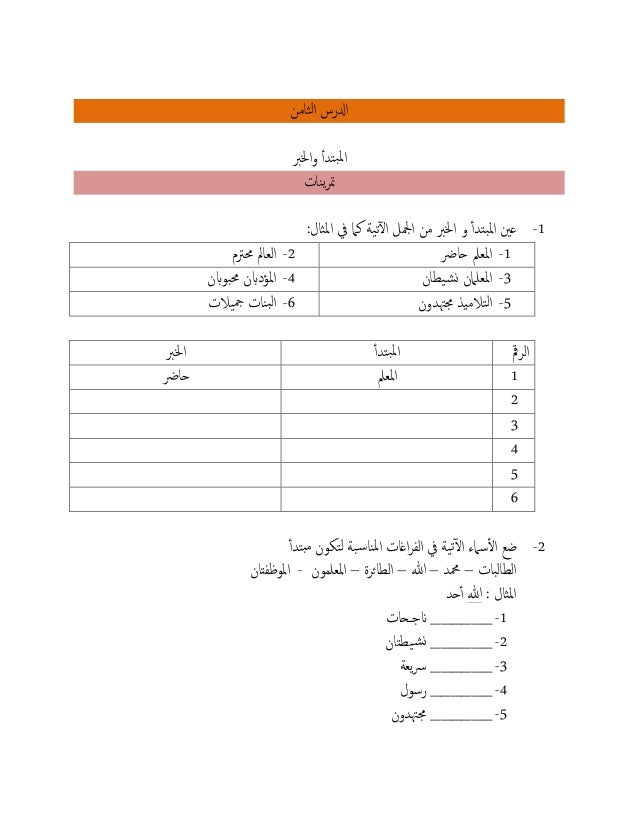 الدرس الثامن

المبتدأ والخبر

تمرينات

1- عين المبتدأ و الخبر من الجمل الآتية كما في المثال:

| 1- المعلم حاضر | 2- العالم محترم |
|---|---|
| 3- المعلمان نشيطان | 4- المؤدبان محبوبان |
| 5- التلاميذ مجتهدون | 6- البنات جميلات |

| الرقم | المبتدأ | الخبر |
|---|---|---|
| 1 | المعلم | حاضر |
| 2 | | |
| 3 | | |
| 4 | | |
| 5 | | |
| 6 | | |

2- ضع الأسماء الآتية في الفراغات المناسبة لتكون مبتدأ

الطالبات – محمد – الله – الطائرة – المعلمون - الموظفتان

المثال : الله أحد

1- ________ ناجحات

2- ________ نشيطتان

3- ________ سريعة

4- ________ رسول

5- ________ مجتهدون